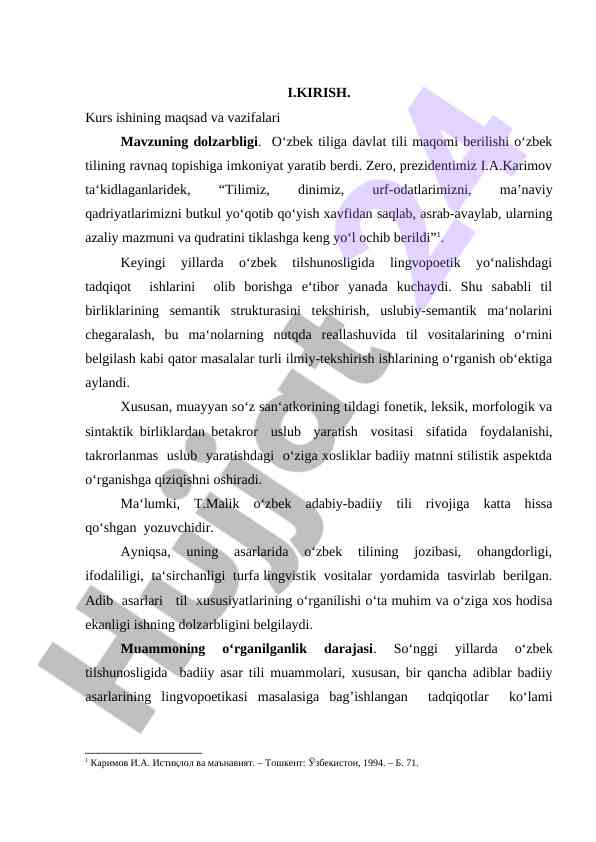 I.KIRISH.

Kurs ishining maqsad va vazifalari

**Mavzuning dolzarbligi**. O‘zbek tiliga davlat tili maqomi berilishi o‘zbek tilining ravnaq topishiga imkoniyat yaratib berdi. Zero, prezidentimiz I.A.Karimov ta‘kidlaganlaridek, “Tilimiz, dinimiz, urf-odatlarimizni, ma’naviy qadriyatlarimizni butkul yo‘qotib qo‘yish xavfidan saqlab, asrab-avaylab, ularning azaliy mazmuni va qudratini tiklashga keng yo‘l ochib berildi”$^1$.

Keyingi yillarda o‘zbek tilshunosligida lingvopoetik yo‘nalishdagi tadqiqot ishlarini olib borishga e‘tibor yanada kuchaydi. Shu sababli til birliklarining semantik strukturasini tekshirish, uslubiy-semantik ma‘nolarini chegaralash, bu ma‘nolarning nutqda reallashuvida til vositalarining o‘rnini belgilash kabi qator masalalar turli ilmiy-tekshirish ishlarining o‘rganish ob‘ektiga aylandi.

Xususan, muayyan so‘z san‘atkorining tildagi fonetik, leksik, morfologik va sintaktik birliklardan betakror uslub yaratish vositasi sifatida foydalanishi, takrorlanmas uslub yaratishdagi o‘ziga xosliklar badiiy matnni stilistik aspektda o‘rganishga qiziqishni oshiradi.

Ma‘lumki, T.Malik o‘zbek adabiy-badiiy tili rivojiga katta hissa qo‘shgan yozuvchidir.

Ayniqsa, uning asarlarida o‘zbek tilining jozibasi, ohangdorligi, ifodaliligi, ta‘sirchanligi turfa lingvistik vositalar yordamida tasvirlab berilgan. Adib asarlari til xususiyatlarining o‘rganilishi o‘ta muhim va o‘ziga xos hodisa ekanligi ishning dolzarbligini belgilaydi.

**Muammoning o‘rganilganlik darajasi**. So‘nggi yillarda o‘zbek tilshunosligida badiiy asar tili muammolari, xususan, bir qancha adiblar badiiy asarlarining lingvopoetikasi masalasiga bag’ishlangan tadqiqotlar ko‘lami

$^1$ Каримов И.А. Истиқлол ва маънавият. – Тошкент: Ўзбекистон, 1994. – Б. 71.

Hujjat24